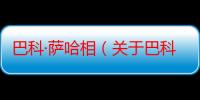 巴科·萨哈相（关于巴科